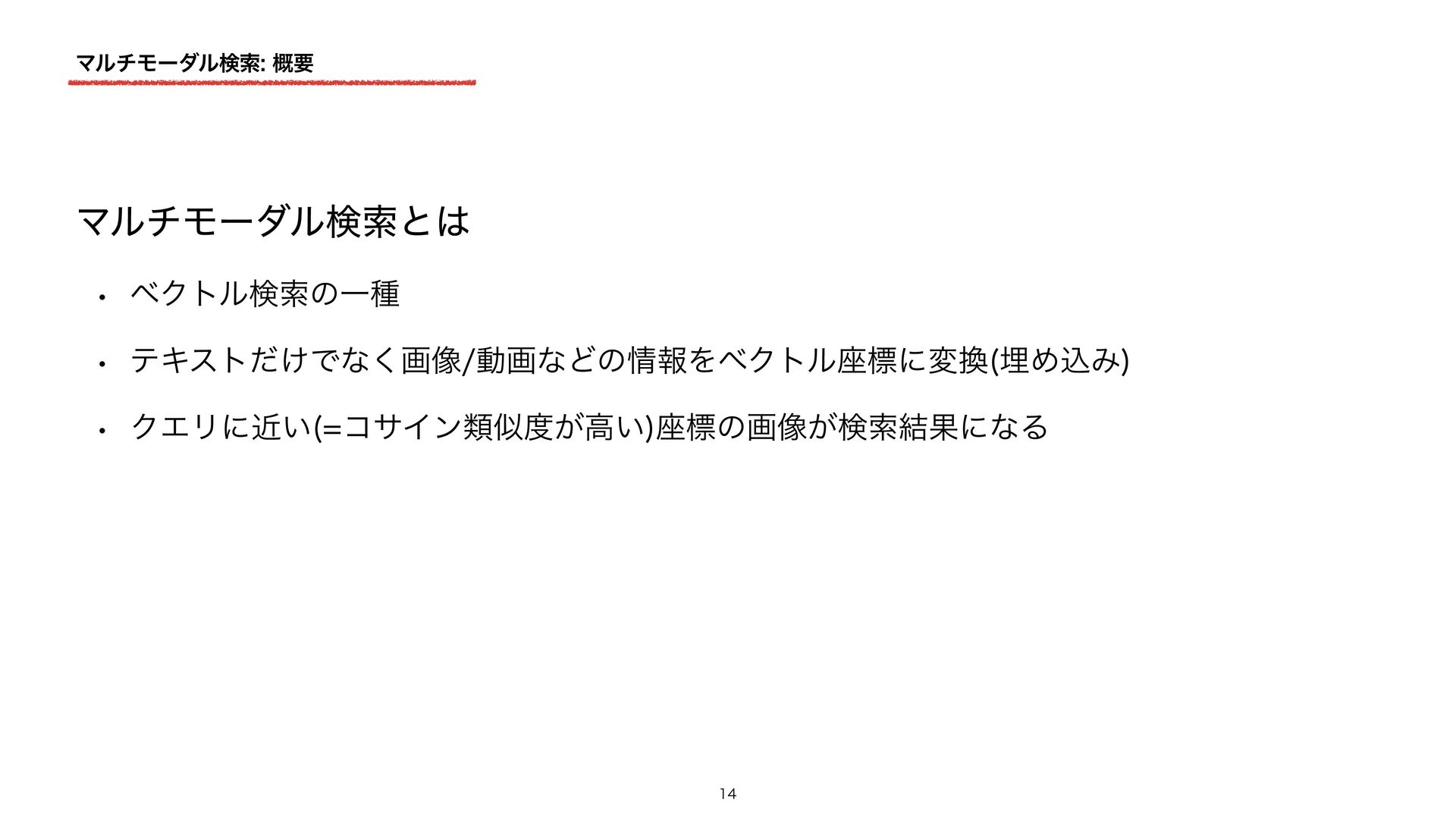 マルチモーダル検索: 概要

マルチモーダル検索とは

• ベクトル検索の一種

• テキストだけでなく画像/動画などの情報をベクトル座標に変換(埋め込み)

• クエリに近い(=コサイン類似度が高い)座標の画像が検索結果になる

14